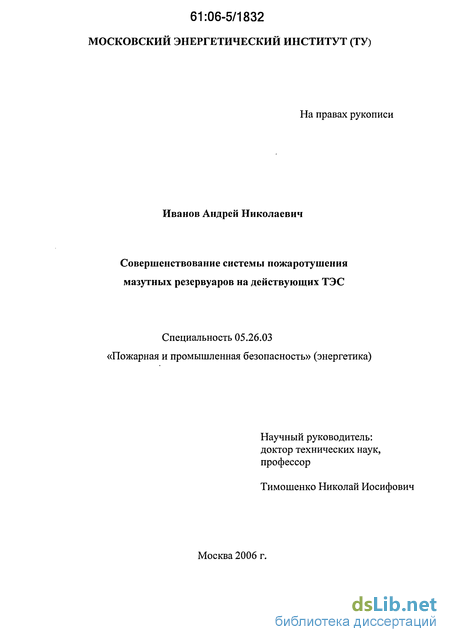 61:06-5/1832

МОСКОВСКИЙ ЭНЕРГЕТИЧЕСКИЙ ИНСТИТУТ (ТУ)

На правах рукописи

Иванов Андрей Николаевич

Совершенствование системы пожаротушения мазутных резервуаров на действующих ТЭС

Специальность 05.26.03
«Пожарная и промышленная безопасность» (энергетика)

Научный руководитель:
доктор технических наук,
профессор

Тимошенко Николай Иосифович

Москва 2006 г.

dsLib.net
библиотека диссертаций